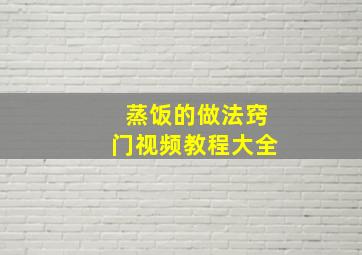 蒸饭的做法窍门视频教程大全